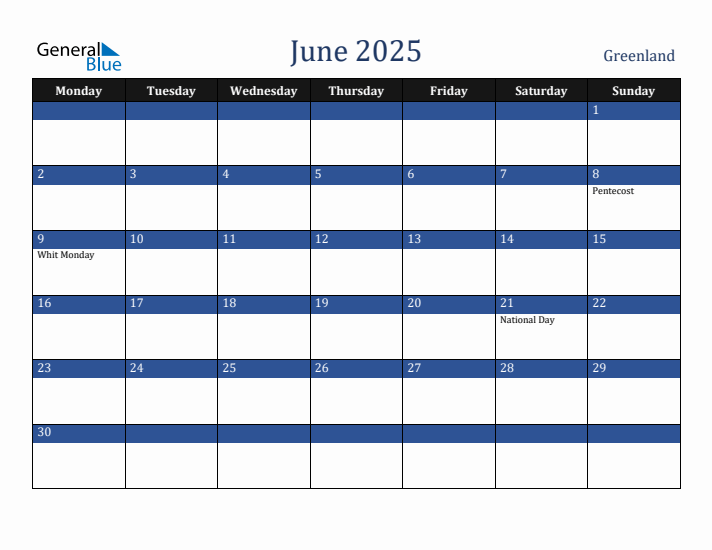 General Blue

June 2025

Greenland

| Monday | Tuesday | Wednesday | Thursday | Friday | Saturday | Sunday |
|---|---|---|---|---|---|---|
| | | | | | | 1 |
| 2 | 3 | 4 | 5 | 6 | 7 | 8 Pentecost |
| 9 Whit Monday | 10 | 11 | 12 | 13 | 14 | 15 |
| 16 | 17 | 18 | 19 | 20 | 21 National Day | 22 |
| 23 | 24 | 25 | 26 | 27 | 28 | 29 |
| 30 | | | | | | |